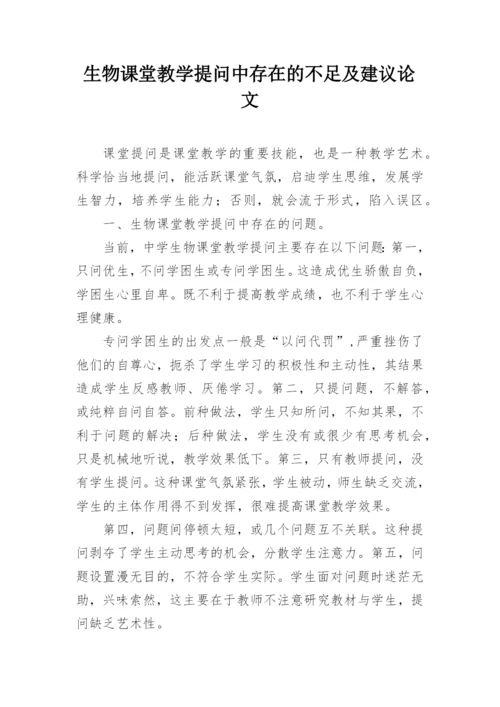 生物课堂教学提问中存在的不足及建议论文

课堂提问是课堂教学的重要技能，也是一种教学艺术。科学恰当地提问，能活跃课堂气氛，启迪学生思维，发展学生智力，培养学生能力；否则，就会流于形式，陷入误区。

一、生物课堂教学提问中存在的问题。

当前，中学生物课堂教学提问主要存在以下问题：第一，只问优生，不问学困生或专问学困生。这造成优生骄傲自负，学困生心里自卑。既不利于提高教学成绩，也不利于学生心理健康。

专问学困生的出发点一般是“以问代罚”，严重挫伤了他们的自尊心，扼杀了学生学习的积极性和主动性，其结果造成学生反感教师、厌倦学习。第二，只提问题，不解答，或纯粹自问自答。前种做法，学生只知所问，不知其果，不利于问题的解决；后种做法，学生没有或很少有思考机会，只是机械地听说，教学效果低下。第三，只有教师提问，没有学生提问。这种课堂气氛紧张，学生被动，师生缺乏交流，学生的主体作用得不到发挥，很难提高课堂教学效果。

第四，问题间停顿太短，或几个问题互不关联。这种提问剥夺了学生主动思考的机会，分散学生注意力。第五，问题设置漫无目的，不符合学生实际。学生面对问题时迷茫无助，兴味索然，这主要在于教师不注意研究教材与学生，提问缺乏艺术性。